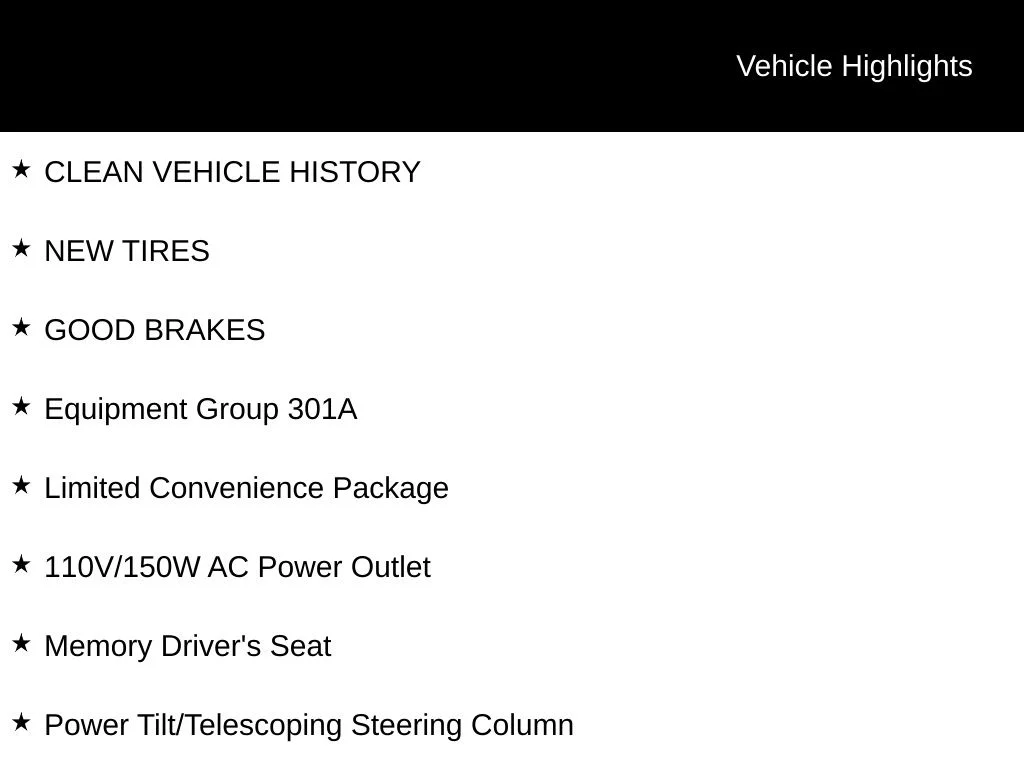 Vehicle Highlights

★ CLEAN VEHICLE HISTORY

★ NEW TIRES

★ GOOD BRAKES

★ Equipment Group 301A

★ Limited Convenience Package

★ 110V/150W AC Power Outlet

★ Memory Driver's Seat

★ Power Tilt/Telescoping Steering Column